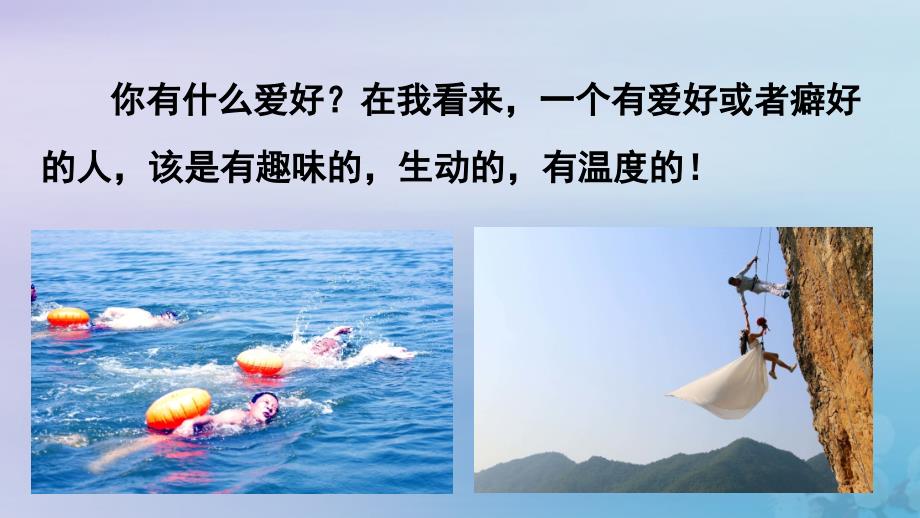 你有什么爱好？在我看来，一个有爱好或者癖好的人，该是有趣味的，生动的，有温度的！